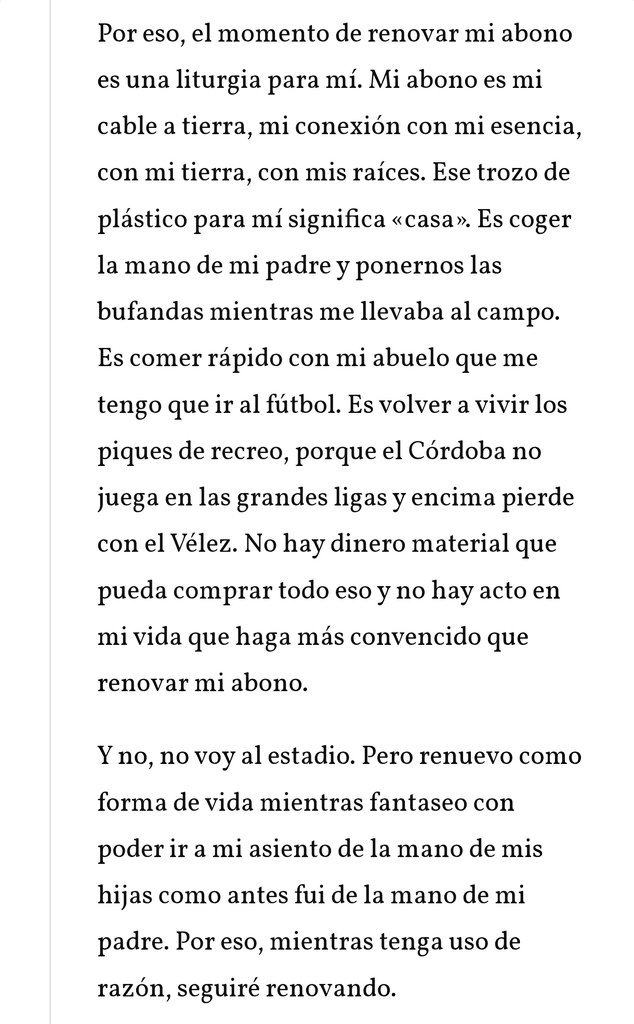 Por eso, el momento de renovar mi abono es una liturgia para mí. Mi abono es mi cable a tierra, mi conexión con mi esencia, con mi tierra, con mis raíces. Ese trozo de plástico para mí significa «casa». Es coger la mano de mi padre y ponernos las bufandas mientras me llevaba al campo. Es comer rápido con mi abuelo que me tengo que ir al fútbol. Es volver a vivir los piques de recreo, porque el Córdoba no juega en las grandes ligas y encima pierde con el Vélez. No hay dinero material que pueda comprar todo eso y no hay acto en mi vida que haga más convencido que renovar mi abono.

Y no, no voy al estadio. Pero renuevo como forma de vida mientras fantaseo con poder ir a mi asiento de la mano de mis hijas como antes fui de la mano de mi padre. Por eso, mientras tenga uso de razón, seguiré renovando.